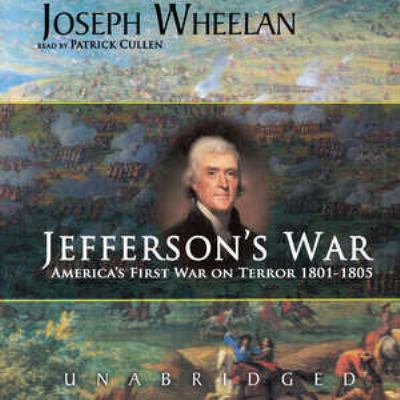 JOSEPH WHEELAN
READ BY PATRICK CULLEN

JEFFERSON'S WAR
AMERICA'S FIRST WAR ON TERROR 1801-1805

UNABRIDGED